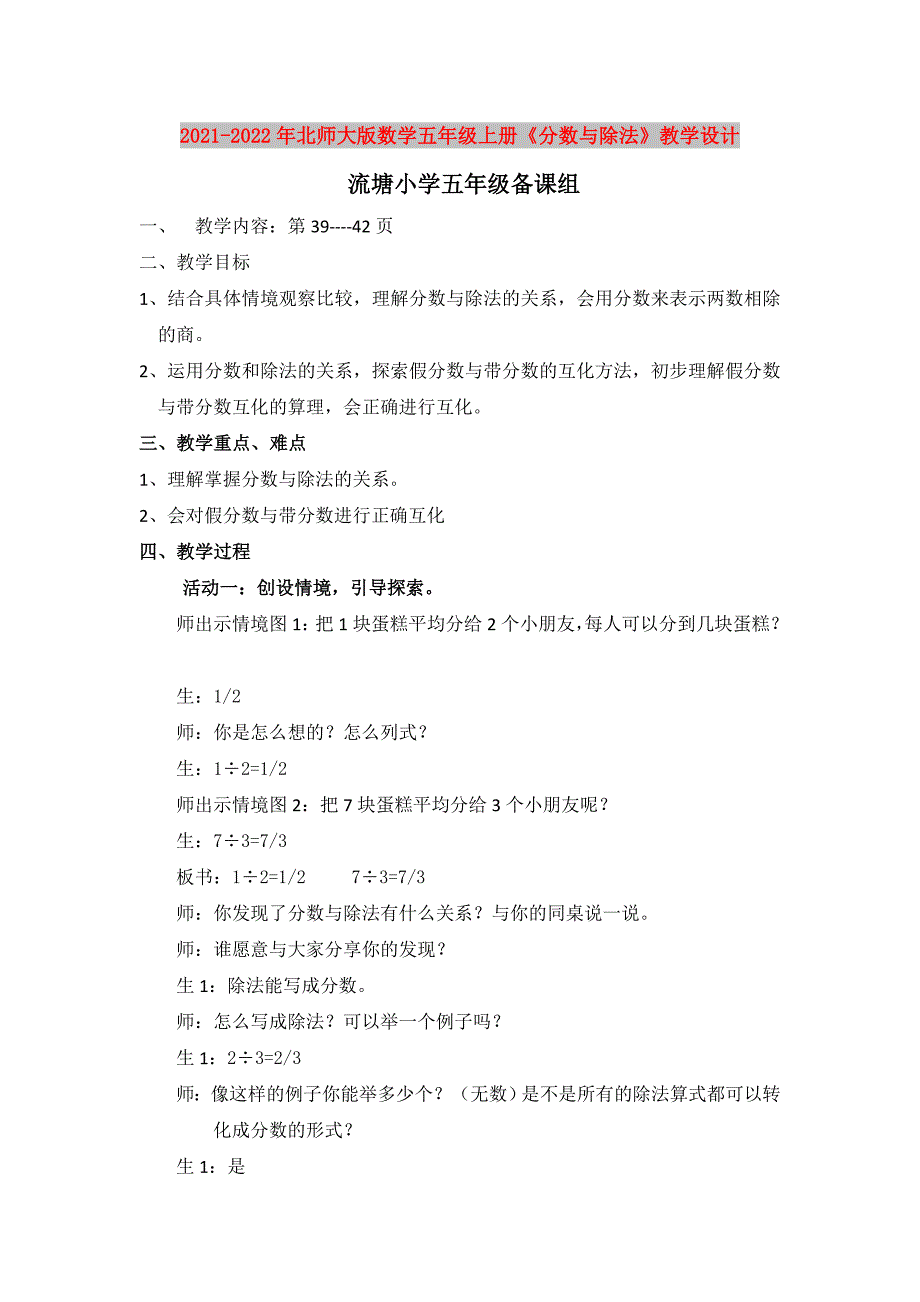 2021-2022年北师大版数学五年级上册《分数与除法》教学设计

流塘小学五年级备课组

一、 教学内容：第39----42页

二、教学目标

1、结合具体情境观察比较，理解分数与除法的关系，会用分数来表示两数相除的商。

2、运用分数和除法的关系，探索假分数与带分数的互化方法，初步理解假分数与带分数互化的算理，会正确进行互化。

三、教学重点、难点

1、理解掌握分数与除法的关系。

2、会对假分数与带分数进行正确互化

四、教学过程

活动一：创设情境，引导探索。

师出示情境图1：把1块蛋糕平均分给2个小朋友，每人可以分到几块蛋糕？

生：1/2

师：你是怎么想的？怎么列式？

生：1÷2=1/2

师出示情境图2：把7块蛋糕平均分给3个小朋友呢？

生：7÷3=7/3

板书：1÷2=1/2　　7÷3=7/3

师：你发现了分数与除法有什么关系？与你的同桌说一说。

师：谁愿意与大家分享你的发现？

生1：除法能写成分数。

师：怎么写成除法？可以举一个例子吗？

生1：2÷3=2/3

师：像这样的例子你能举多少个？（无数）是不是所有的除法算式都可以转化成分数的形式？

生1：是